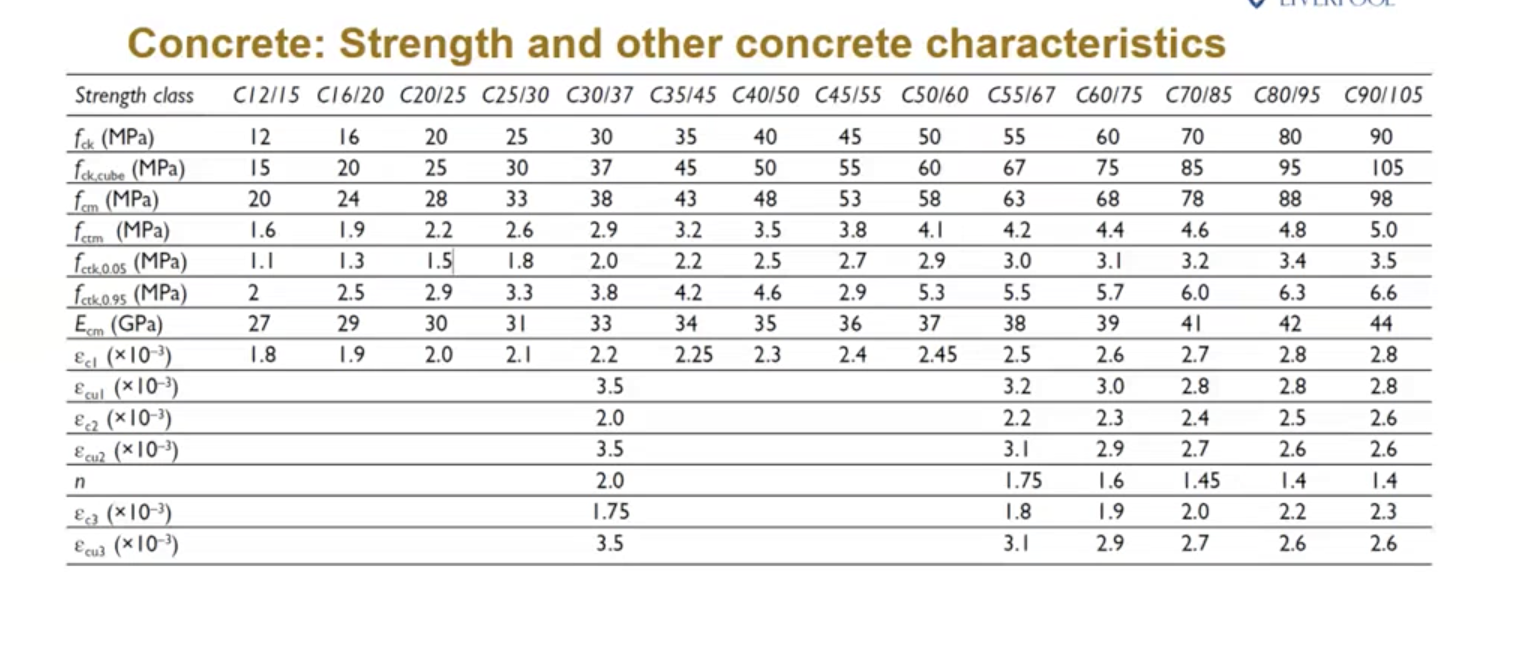 LIVERPOOL

Concrete: Strength and other concrete characteristics

| Strength class | C12/15 | C16/20 | C20/25 | C25/30 | C30/37 | C35/45 | C40/50 | C45/55 | C50/60 | C55/67 | C60/75 | C70/85 | C80/95 | C90/105 |
|---|---|---|---|---|---|---|---|---|---|---|---|---|---|---|
| $f_{ck}$ (MPa) | 12 | 16 | 20 | 25 | 30 | 35 | 40 | 45 | 50 | 55 | 60 | 70 | 80 | 90 |
| $f_{ck,cube}$ (MPa) | 15 | 20 | 25 | 30 | 37 | 45 | 50 | 55 | 60 | 67 | 75 | 85 | 95 | 105 |
| $f_{cm}$ (MPa) | 20 | 24 | 28 | 33 | 38 | 43 | 48 | 53 | 58 | 63 | 68 | 78 | 88 | 98 |
| $f_{ctm}$ (MPa) | 1.6 | 1.9 | 2.2 | 2.6 | 2.9 | 3.2 | 3.5 | 3.8 | 4.1 | 4.2 | 4.4 | 4.6 | 4.8 | 5.0 |
| $f_{ctk,0.05}$ (MPa) | 1.1 | 1.3 | 1.5 | 1.8 | 2.0 | 2.2 | 2.5 | 2.7 | 2.9 | 3.0 | 3.1 | 3.2 | 3.4 | 3.5 |
| $f_{ctk,0.95}$ (MPa) | 2 | 2.5 | 2.9 | 3.3 | 3.8 | 4.2 | 4.6 | 2.9 | 5.3 | 5.5 | 5.7 | 6.0 | 6.3 | 6.6 |
| $E_{cm}$ (GPa) | 27 | 29 | 30 | 31 | 33 | 34 | 35 | 36 | 37 | 38 | 39 | 41 | 42 | 44 |
| $\varepsilon_{c1}$ ($\times 10^{-3}$) | 1.8 | 1.9 | 2.0 | 2.1 | 2.2 | 2.25 | 2.3 | 2.4 | 2.45 | 2.5 | 2.6 | 2.7 | 2.8 | 2.8 |
| $\varepsilon_{cu1}$ ($\times 10^{-3}$) | | | | | 3.5 | | | | | 3.2 | 3.0 | 2.8 | 2.8 | 2.8 |
| $\varepsilon_{c2}$ ($\times 10^{-3}$) | | | | | 2.0 | | | | | 2.2 | 2.3 | 2.4 | 2.5 | 2.6 |
| $\varepsilon_{cu2}$ ($\times 10^{-3}$) | | | | | 3.5 | | | | | 3.1 | 2.9 | 2.7 | 2.6 | 2.6 |
| $n$ | | | | | 2.0 | | | | | 1.75 | 1.6 | 1.45 | 1.4 | 1.4 |
| $\varepsilon_{c3}$ ($\times 10^{-3}$) | | | | | 1.75 | | | | | 1.8 | 1.9 | 2.0 | 2.2 | 2.3 |
| $\varepsilon_{cu3}$ ($\times 10^{-3}$) | | | | | 3.5 | | | | | 3.1 | 2.9 | 2.7 | 2.6 | 2.6 |